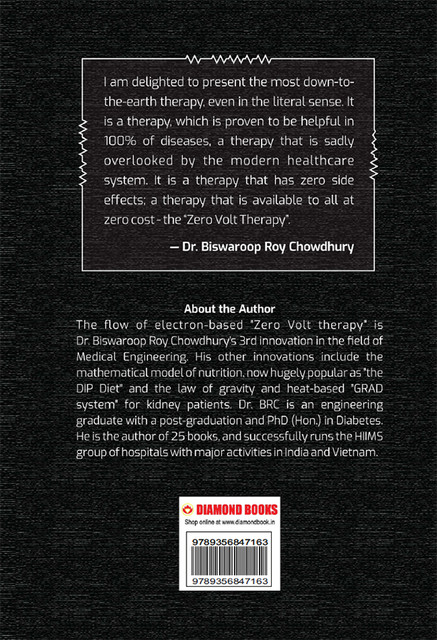 I am delighted to present the most down-to-the-earth therapy, even in the literal sense. It is a therapy, which is proven to be helpful in 100% of diseases, a therapy that is sadly overlooked by the modern healthcare system. It is a therapy that has zero side effects; a therapy that is available to all at zero cost - the "Zero Volt Therapy".

— Dr. Biswaroop Roy Chowdhury

About the Author

The flow of electron-based "Zero Volt therapy" is Dr. Biswaroop Roy Chowdhury's 3rd innovation in the field of Medical Engineering. His other innovations include the mathematical model of nutrition, now hugely popular as "the DIP Diet" and the law of gravity and heat-based "GRAD system" for kidney patients. Dr. BRC is an engineering graduate with a post-graduation and PhD (Hon.) in Diabetes. He is the author of 25 books, and successfully runs the HIIMS group of hospitals with major activities in India and Vietnam.

DIAMOND BOOKS
Shop online at www.diamondbook.in

9789356847163

9789356847163